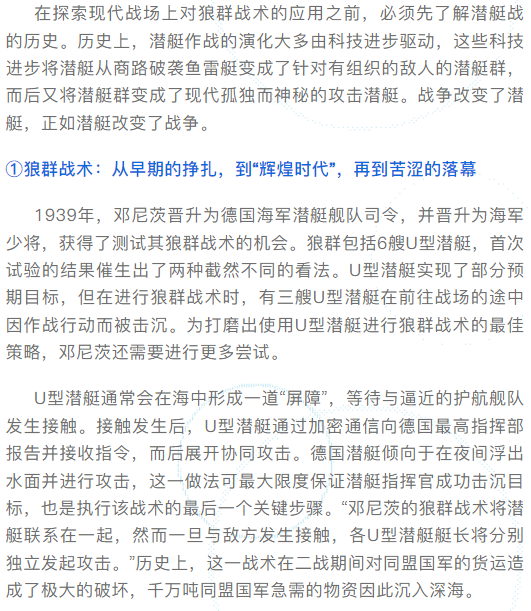 在探索现代战场上对狼群战术的应用之前，必须先了解潜艇战的历史。历史上，潜艇作战的演化大多由科技进步驱动，这些科技进步将潜艇从商路破袭鱼雷艇变成了针对有组织的敌人的潜艇群，而后又将潜艇群变成了现代孤独而神秘的攻击潜艇。战争改变了潜艇，正如潜艇改变了战争。

①狼群战术：从早期的挣扎，到“辉煌时代”，再到苦涩的落幕

1939年，邓尼茨晋升为德国海军潜艇舰队司令，并晋升为海军少将，获得了测试其狼群战术的机会。狼群包括6艘U型潜艇，首次试验的结果催生出了两种截然不同的看法。U型潜艇实现了部分预期目标，但在进行狼群战术时，有三艘U型潜艇在前往战场的途中因作战行动而被击沉。为打磨出使用U型潜艇进行狼群战术的最佳策略，邓尼茨还需要进行更多尝试。

U型潜艇通常会在海中形成一道“屏障”，等待与逼近的护航舰队发生接触。接触发生后，U型潜艇通过加密通信向德国最高指挥部报告并接收指令，而后展开协同攻击。德国潜艇倾向于在夜间浮出水面并进行攻击，这一做法可最大限度保证潜艇指挥官成功击沉目标，也是执行该战术的最后一个关键步骤。“邓尼茨的狼群战术将潜艇联系在一起，然而一旦与敌方发生接触，各U型潜艇艇长将分别独立发起攻击。”历史上，这一战术在二战期间对同盟国军的货运造成了极大的破坏，千万吨同盟国军急需的物资因此沉入深海。